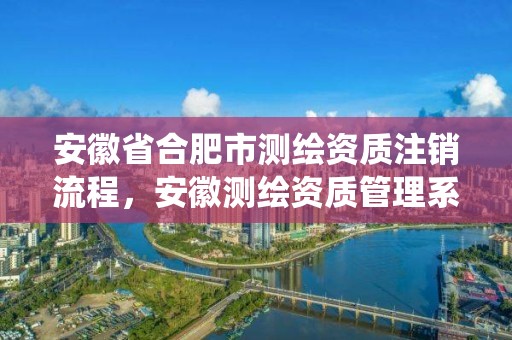 安徽省合肥市测绘资质注销流程，安徽测绘资质管理系